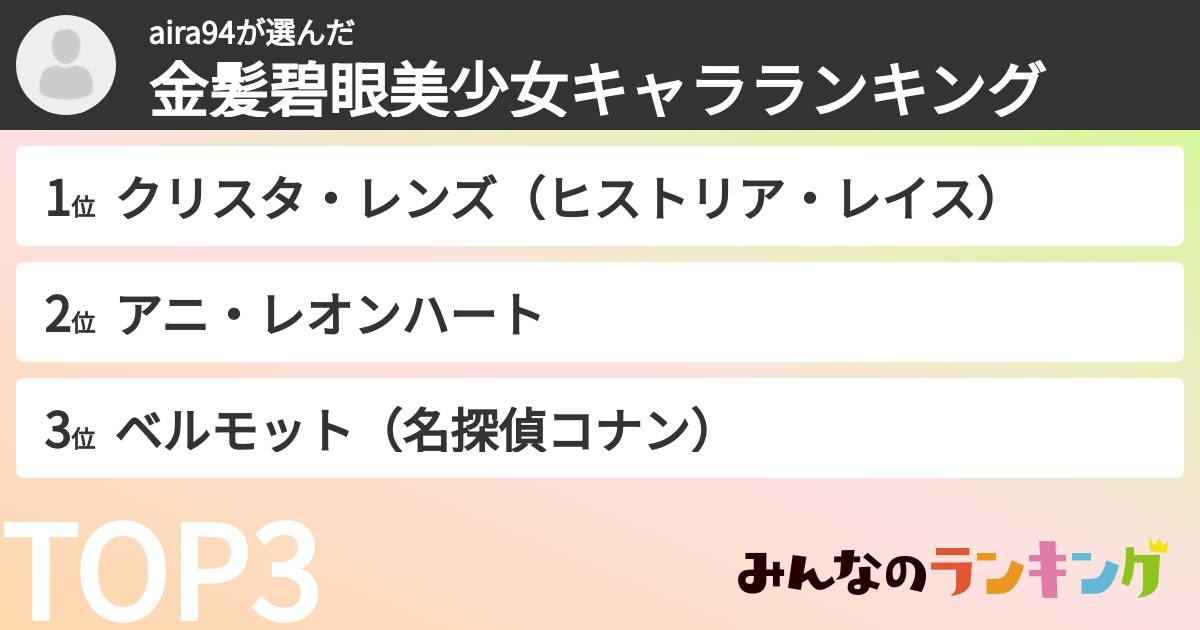 aira94が選んだ
金髪碧眼美少女キャラランキング

1位 クリスタ・レンズ（ヒストリア・レイス）

2位 アニ・レオンハート

3位 ベルモット（名探偵コナン）

TOP3

みんなのランキング